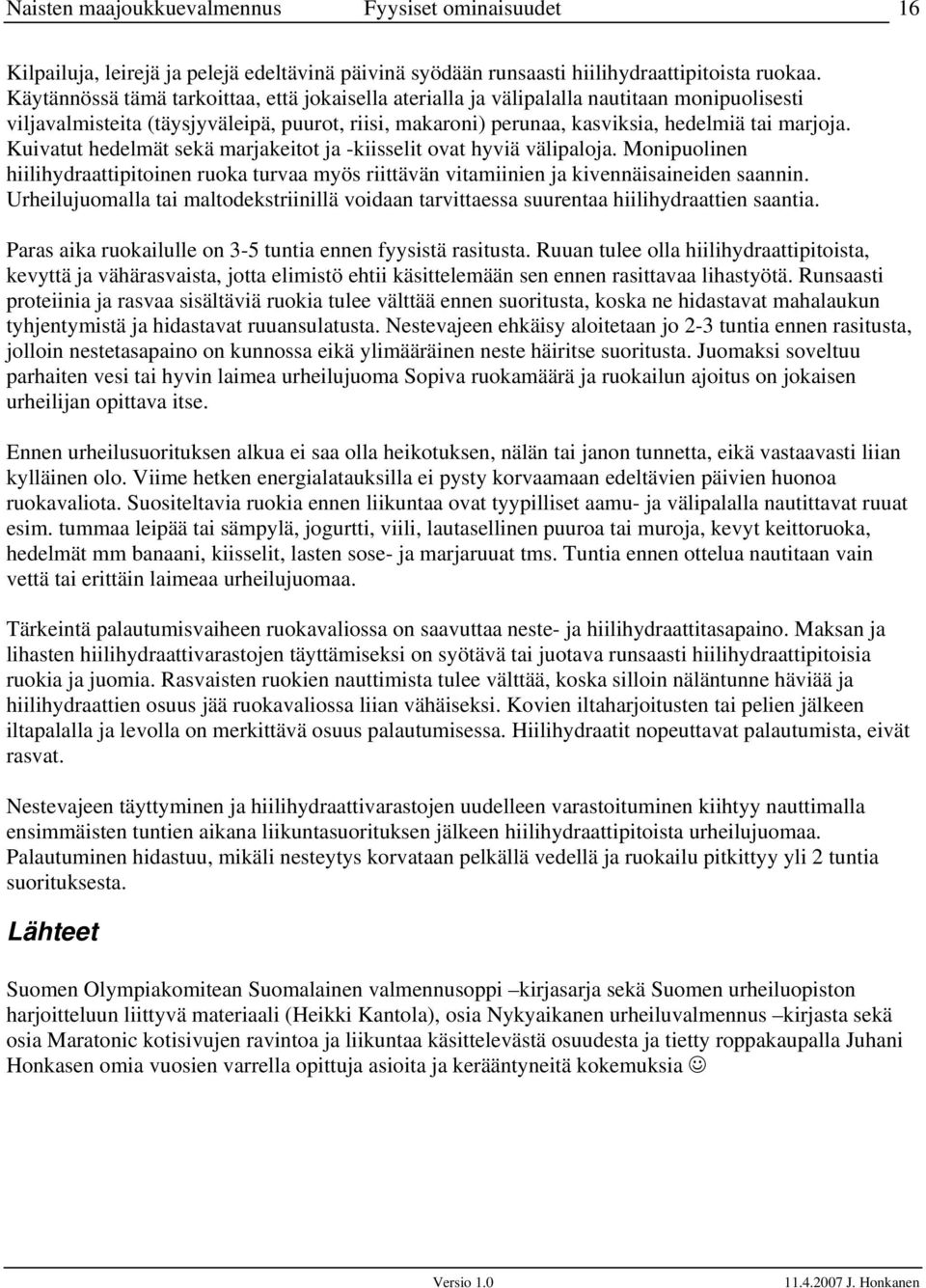 Naisten maajoukkuevalmennus Fyysiset ominaisuudet 16

Kilpailuja, leirejä ja pelejä edeltävinä päivinä syödään runsaasti hiilihydraattipitoista ruokaa. Käytännössä tämä tarkoittaa, että jokaisella aterialla ja välipalalla nautitaan monipuolisesti viljavalmisteita (täysjyväleipä, puurot, riisi, makaroni) perunaa, kasviksia, hedelmiä tai marjoja. Kuivatut hedelmät sekä marjakeitot ja -kiisselit ovat hyviä välipaloja. Monipuolinen hiilihydraattipitoinen ruoka turvaa myös riittävän vitamiinien ja kivennäisaineiden saannin. Urheilujuomalla tai maltodekstriinillä voidaan tarvittaessa suurentaa hiilihydraattien saantia.

Paras aika ruokailulle on 3-5 tuntia ennen fyysistä rasitusta. Ruuan tulee olla hiilihydraattipitoista, kevyttä ja vähärasvaista, jotta elimistö ehtii käsittelemään sen ennen rasittavaa lihastyötä. Runsaasti proteiinia ja rasvaa sisältäviä ruokia tulee välttää ennen suoritusta, koska ne hidastavat mahalaukun tyhjentymistä ja hidastavat ruuansulatusta. Nestevajeen ehkäisy aloitetaan jo 2-3 tuntia ennen rasitusta, jolloin nestetasapaino on kunnossa eikä ylimääräinen neste häiritse suoritusta. Juomaksi soveltuu parhaiten vesi tai hyvin laimea urheilujuoma Sopiva ruokamäärä ja ruokailun ajoitus on jokaisen urheilijan opittava itse.

Ennen urheilusuorituksen alkua ei saa olla heikotuksen, nälän tai janon tunnetta, eikä vastaavasti liian kylläinen olo. Viime hetken energialatauksilla ei pysty korvaamaan edeltävien päivien huonoa ruokavaliota. Suositeltavia ruokia ennen liikuntaa ovat tyypilliset aamu- ja välipalalla nautittavat ruuat esim. tummaa leipää tai sämpylä, jogurtti, viili, lautasellinen puuroa tai muroja, kevyt keittoruoka, hedelmät mm banaani, kiisselit, lasten sose- ja marjaruuat tms. Tuntia ennen ottelua nautitaan vain vettä tai erittäin laimeaa urheilujuomaa.

Tärkeintä palautumisvaiheen ruokavaliossa on saavuttaa neste- ja hiilihydraattitasapaino. Maksan ja lihasten hiilihydraattivarastojen täyttämiseksi on syötävä tai juotava runsaasti hiilihydraattipitoisia ruokia ja juomia. Rasvaisten ruokien nauttimista tulee välttää, koska silloin näläntunne häviää ja hiilihydraattien osuus jää ruokavaliossa liian vähäiseksi. Kovien iltaharjoitusten tai pelien jälkeen iltapalalla ja levolla on merkittävä osuus palautumisessa. Hiilihydraatit nopeuttavat palautumista, eivät rasvat.

Nestevajeen täyttyminen ja hiilihydraattivarastojen uudelleen varastoituminen kiihtyy nauttimalla ensimmäisten tuntien aikana liikuntasuorituksen jälkeen hiilihydraattipitoista urheilujuomaa. Palautuminen hidastuu, mikäli nesteytys korvataan pelkällä vedellä ja ruokailu pitkittyy yli 2 tuntia suorituksesta.

Lähteet

Suomen Olympiakomitean Suomalainen valmennusoppi –kirjasarja sekä Suomen urheiluopiston harjoitteluun liittyvä materiaali (Heikki Kantola), osia Nykyaikanen urheiluvalmennus –kirjasta sekä osia Maratonic kotisivujen ravintoa ja liikuntaa käsittelevästä osuudesta ja tietty roppakaupalla Juhani Honkasen omia vuosien varrella opittuja asioita ja kerääntyneitä kokemuksia ☺

Versio 1.0 11.4.2007 J. Honkanen